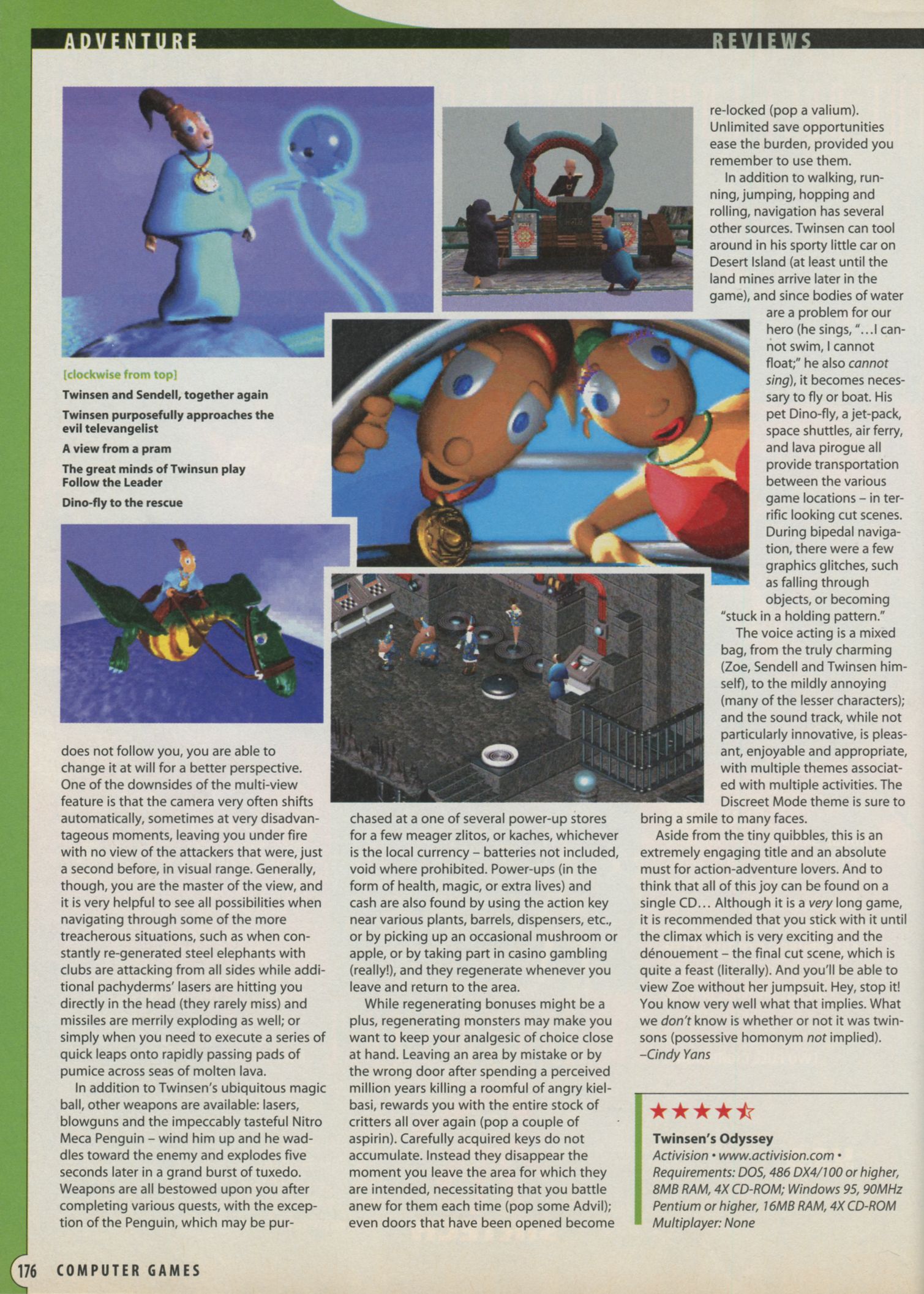 ADVENTURE

REVIEWS

[clockwise from top]

Twinsen and Sendell, together again

Twinsen purposefully approaches the evil televangelist

A view from a pram

The great minds of Twinsun play Follow the Leader

Dino-fly to the rescue

does not follow you, you are able to change it at will for a better perspective. One of the downsides of the multi-view feature is that the camera very often shifts automatically, sometimes at very disadvantageous moments, leaving you under fire with no view of the attackers that were, just a second before, in visual range. Generally, though, you are the master of the view, and it is very helpful to see all possibilities when navigating through some of the more treacherous situations, such as when constantly re-generated steel elephants with clubs are attacking from all sides while additional pachyderms' lasers are hitting you directly in the head (they rarely miss) and missiles are merrily exploding as well; or simply when you need to execute a series of quick leaps onto rapidly passing pads of pumice across seas of molten lava.

In addition to Twinsen's ubiquitous magic ball, other weapons are available: lasers, blowguns and the impeccably tasteful Nitro Meca Penguin – wind him up and he waddles toward the enemy and explodes five seconds later in a grand burst of tuxedo. Weapons are all bestowed upon you after completing various quests, with the exception of the Penguin, which may be purchased at a one of several power-up stores for a few meager zlitos, or kaches, whichever is the local currency – batteries not included, void where prohibited. Power-ups (in the form of health, magic, or extra lives) and cash are also found by using the action key near various plants, barrels, dispensers, etc., or by picking up an occasional mushroom or apple, or by taking part in casino gambling (really!), and they regenerate whenever you leave and return to the area.

While regenerating bonuses might be a plus, regenerating monsters may make you want to keep your analgesic of choice close at hand. Leaving an area by mistake or by the wrong door after spending a perceived million years killing a roomful of angry kielbasi, rewards you with the entire stock of critters all over again (pop a couple of aspirin). Carefully acquired keys do not accumulate. Instead they disappear the moment you leave the area for which they are intended, necessitating that you battle anew for them each time (pop some Advil); even doors that have been opened become re-locked (pop a valium). Unlimited save opportunities ease the burden, provided you remember to use them.

In addition to walking, running, jumping, hopping and rolling, navigation has several other sources. Twinsen can tool around in his sporty little car on Desert Island (at least until the land mines arrive later in the game), and since bodies of water are a problem for our hero (he sings, "...I cannot swim, I cannot float;" he also cannot sing), it becomes necessary to fly or boat. His pet Dino-fly, a jet-pack, space shuttles, air ferry, and lava pirogue all provide transportation between the various game locations – in terrific looking cut scenes. During bipedal navigation, there were a few graphics glitches, such as falling through objects, or becoming "stuck in a holding pattern."

The voice acting is a mixed bag, from the truly charming (Zoe, Sendell and Twinsen himself), to the mildly annoying (many of the lesser characters); and the sound track, while not particularly innovative, is pleasant, enjoyable and appropriate, with multiple themes associated with multiple activities. The Discreet Mode theme is sure to bring a smile to many faces.

Aside from the tiny quibbles, this is an extremely engaging title and an absolute must for action-adventure lovers. And to think that all of this joy can be found on a single CD... Although it is a very long game, it is recommended that you stick with it until the climax which is very exciting and the dénouement – the final cut scene, which is quite a feast (literally). And you'll be able to view Zoe without her jumpsuit. Hey, stop it! You know very well what that implies. What we don't know is whether or not it was twinsons (possessive homonym not implied).
–Cindy Yans

★★★★☆

Twinsen's Odyssey
Activision • www.activision.com •
Requirements: DOS, 486 DX4/100 or higher, 8MB RAM, 4X CD-ROM; Windows 95, 90MHz Pentium or higher, 16MB RAM, 4X CD-ROM
Multiplayer: None

176 COMPUTER GAMES